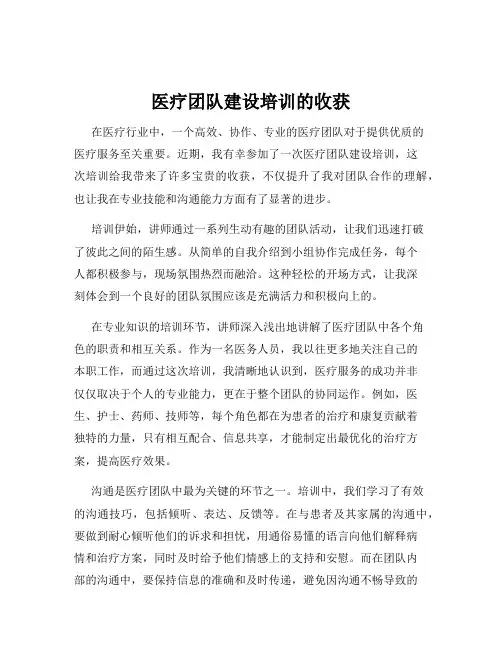 医疗团队建设培训的收获

在医疗行业中，一个高效、协作、专业的医疗团队对于提供优质的医疗服务至关重要。近期，我有幸参加了一次医疗团队建设培训，这次培训给我带来了许多宝贵的收获，不仅提升了我对团队合作的理解，也让我在专业技能和沟通能力方面有了显著的进步。

培训伊始，讲师通过一系列生动有趣的团队活动，让我们迅速打破了彼此之间的陌生感。从简单的自我介绍到小组协作完成任务，每个人都积极参与，现场氛围热烈而融洽。这种轻松的开场方式，让我深刻体会到一个良好的团队氛围应该是充满活力和积极向上的。

在专业知识的培训环节，讲师深入浅出地讲解了医疗团队中各个角色的职责和相互关系。作为一名医务人员，我以往更多地关注自己的本职工作，而通过这次培训，我清晰地认识到，医疗服务的成功并非仅仅取决于个人的专业能力，更在于整个团队的协同运作。例如，医生、护士、药师、技师等，每个角色都在为患者的治疗和康复贡献着独特的力量，只有相互配合、信息共享，才能制定出最优化的治疗方案，提高医疗效果。

沟通是医疗团队中最为关键的环节之一。培训中，我们学习了有效的沟通技巧，包括倾听、表达、反馈等。在与患者及其家属的沟通中，要做到耐心倾听他们的诉求和担忧，用通俗易懂的语言向他们解释病情和治疗方案，同时及时给予他们情感上的支持和安慰。而在团队内部的沟通中，要保持信息的准确和及时传递，避免因沟通不畅导致的